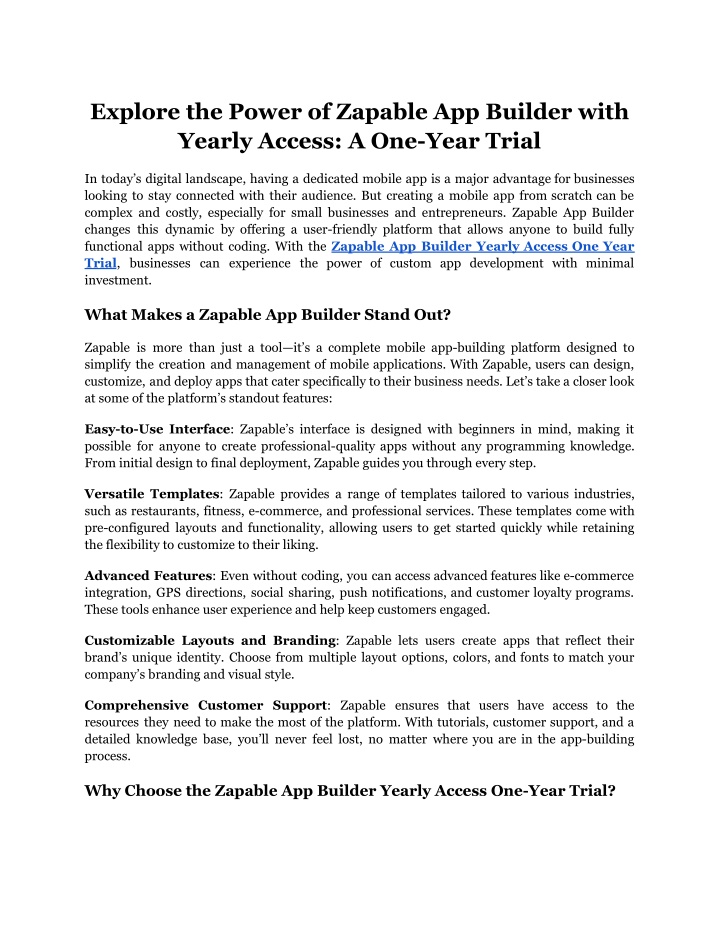 Explore the Power of Zapable App Builder with Yearly Access: A One-Year Trial

In today's digital landscape, having a dedicated mobile app is a major advantage for businesses looking to stay connected with their audience. But creating a mobile app from scratch can be complex and costly, especially for small businesses and entrepreneurs. Zapable App Builder changes this dynamic by offering a user-friendly platform that allows anyone to build fully functional apps without coding. With the Zapable App Builder Yearly Access One Year Trial, businesses can experience the power of custom app development with minimal investment.

What Makes a Zapable App Builder Stand Out?

Zapable is more than just a tool—it's a complete mobile app-building platform designed to simplify the creation and management of mobile applications. With Zapable, users can design, customize, and deploy apps that cater specifically to their business needs. Let's take a closer look at some of the platform's standout features:

Easy-to-Use Interface: Zapable's interface is designed with beginners in mind, making it possible for anyone to create professional-quality apps without any programming knowledge. From initial design to final deployment, Zapable guides you through every step.

Versatile Templates: Zapable provides a range of templates tailored to various industries, such as restaurants, fitness, e-commerce, and professional services. These templates come with pre-configured layouts and functionality, allowing users to get started quickly while retaining the flexibility to customize to their liking.

Advanced Features: Even without coding, you can access advanced features like e-commerce integration, GPS directions, social sharing, push notifications, and customer loyalty programs. These tools enhance user experience and help keep customers engaged.

Customizable Layouts and Branding: Zapable lets users create apps that reflect their brand's unique identity. Choose from multiple layout options, colors, and fonts to match your company's branding and visual style.

Comprehensive Customer Support: Zapable ensures that users have access to the resources they need to make the most of the platform. With tutorials, customer support, and a detailed knowledge base, you'll never feel lost, no matter where you are in the app-building process.

Why Choose the Zapable App Builder Yearly Access One-Year Trial?